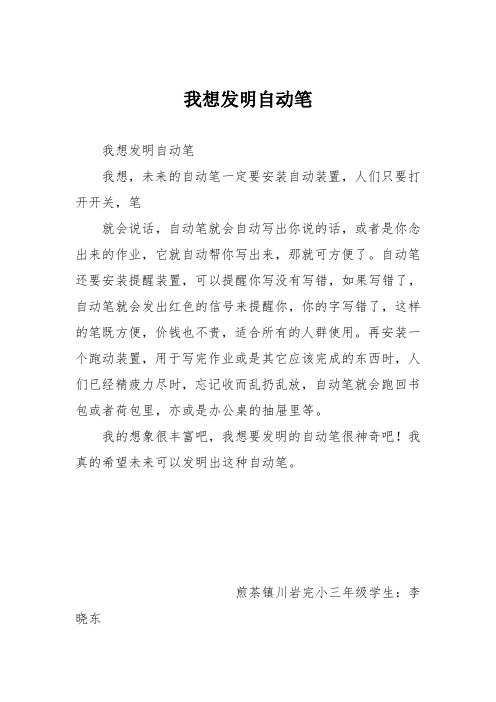 我想发明自动笔

我想发明自动笔

我想，未来的自动笔一定要安装自动装置，人们只要打开开关，笔

就会说话，自动笔就会自动写出你说的话，或者是你念出来的作业，它就自动帮你写出来，那就可方便了。自动笔还要安装提醒装置，可以提醒你写没有写错，如果写错了，自动笔就会发出红色的信号来提醒你，你的字写错了，这样的笔既方便，价钱也不贵，适合所有的人群使用。再安装一个跑动装置，用于写完作业或是其它应该完成的东西时，人们已经精疲力尽时，忘记收而乱扔乱放，自动笔就会跑回书包或者荷包里，亦或是办公桌的抽屉里等。

我的想象很丰富吧，我想要发明的自动笔很神奇吧！我真的希望未来可以发明出这种自动笔。

煎茶镇川岩完小三年级学生：李晓东